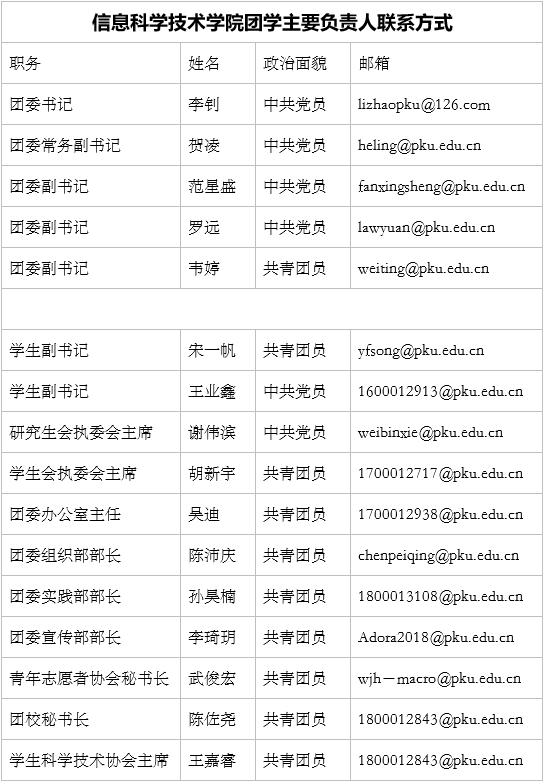 信息科学技术学院团学主要负责人联系方式

| 职务 | 姓名 | 政治面貌 | 邮箱 |
|---|---|---|---|
| 团委书记 | 李钊 | 中共党员 | lizhaopku@126.com |
| 团委常务副书记 | 贺凌 | 中共党员 | heling@pku.edu.cn |
| 团委副书记 | 范星盛 | 中共党员 | fanxingsheng@pku.edu.cn |
| 团委副书记 | 罗远 | 中共党员 | lawyuan@pku.edu.cn |
| 团委副书记 | 韦婷 | 共青团员 | weiting@pku.edu.cn |
| | | | |
| 学生副书记 | 宋一帆 | 共青团员 | yfsong@pku.edu.cn |
| 学生副书记 | 王业鑫 | 中共党员 | 1600012913@pku.edu.cn |
| 研究生会执委会主席 | 谢伟滨 | 中共党员 | weibinxie@pku.edu.cn |
| 学生会执委会主席 | 胡新宇 | 共青团员 | 1700012717@pku.edu.cn |
| 团委办公室主任 | 吴迪 | 共青团员 | 1700012938@pku.edu.cn |
| 团委组织部部长 | 陈沛庆 | 共青团员 | chenpeiqing@pku.edu.cn |
| 团委实践部部长 | 孙昊楠 | 共青团员 | 1800013108@pku.edu.cn |
| 团委宣传部部长 | 李琦玥 | 共青团员 | Adora2018@pku.edu.cn |
| 青年志愿者协会秘书长 | 武俊宏 | 共青团员 | wjh－macro@pku.edu.cn |
| 团校秘书长 | 陈佐尧 | 共青团员 | 1800012843@pku.edu.cn |
| 学生科学技术协会主席 | 王嘉睿 | 共青团员 | 1800012843@pku.edu.cn |